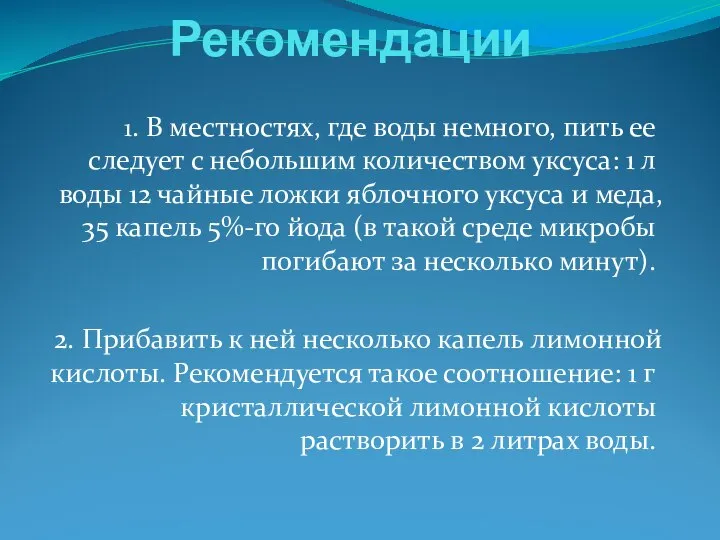 Рекомендации

1. В местностях, где воды немного, пить ее следует с небольшим количеством уксуса: 1 л воды 12 чайные ложки яблочного уксуса и меда, 35 капель 5%-го йода (в такой среде микробы погибают за несколько минут).

2. Прибавить к ней несколько капель лимонной кислоты. Рекомендуется такое соотношение: 1 г кристаллической лимонной кислоты растворить в 2 литрах воды.